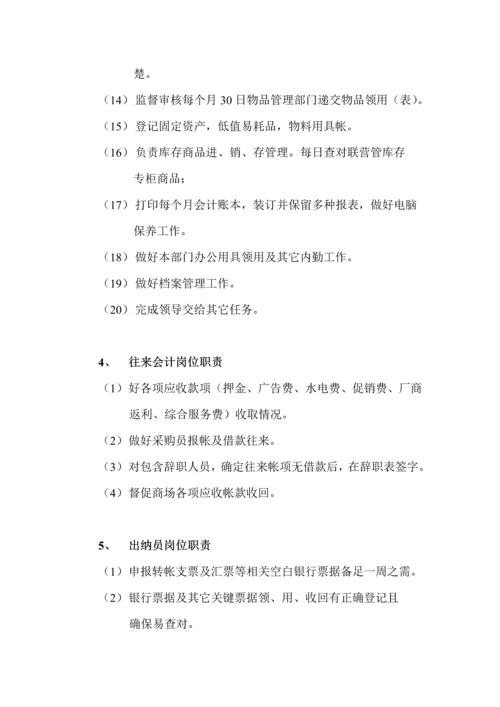 楚。

（14）监督审核每个月 30 日物品管理部门递交物品领用（表）。

（15）登记固定资产，低值易耗品，物料用具帐。

（16）负责库存商品进、销、存管理。每日查对联营管库存专柜商品；

（17）打印每个月会计账本，装订并保留多种报表，做好电脑保养工作。

（18）做好本部门办公用具领用及其它内勤工作。

（19）做好档案管理工作。

（20）完成领导交给其它任务。

4、 往来会计岗位职责

（1）好各项应收款项（押金、广告费、水电费、促销费、厂商返利、综合服务费）收取情况。

（2）做好采购员报帐及借款往来。

（3）对包含辞职人员，确定往来帐项无借款后，在辞职表签字。

（4）督促商场各项应收帐款收回。

5、 出纳员岗位职责

（1）申报转帐支票及汇票等相关空白银行票据备足一周之需。

（2）银行票据及其它关键票据领、用、收回有正确登记且确保易查对。